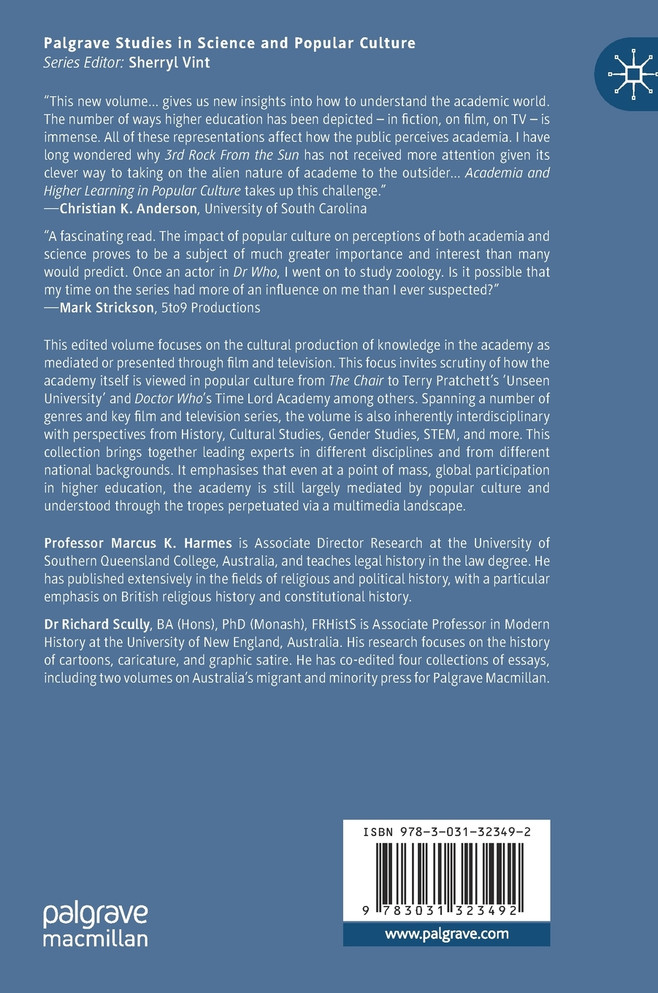 Palgrave Studies in Science and Popular Culture
Series Editor: Sherryl Vint

"This new volume... gives us new insights into how to understand the academic world. The number of ways higher education has been depicted – in fiction, on film, on TV – is immense. All of these representations affect how the public perceives academia. I have long wondered why 3rd Rock From the Sun has not received more attention given its clever way to taking on the alien nature of academe to the outsider... Academia and Higher Learning in Popular Culture takes up this challenge."
—Christian K. Anderson, University of South Carolina

"A fascinating read. The impact of popular culture on perceptions of both academia and science proves to be a subject of much greater importance and interest than many would predict. Once an actor in Dr Who, I went on to study zoology. Is it possible that my time on the series had more of an influence on me than I ever suspected?"
—Mark Strickson, 5to9 Productions

This edited volume focuses on the cultural production of knowledge in the academy as mediated or presented through film and television. This focus invites scrutiny of how the academy itself is viewed in popular culture from The Chair to Terry Pratchett's 'Unseen University' and Doctor Who's Time Lord Academy among others. Spanning a number of genres and key film and television series, the volume is also inherently interdisciplinary with perspectives from History, Cultural Studies, Gender Studies, STEM, and more. This collection brings together leading experts in different disciplines and from different national backgrounds. It emphasises that even at a point of mass, global participation in higher education, the academy is still largely mediated by popular culture and understood through the tropes perpetuated via a multimedia landscape.

Professor Marcus K. Harmes is Associate Director Research at the University of Southern Queensland College, Australia, and teaches legal history in the law degree. He has published extensively in the fields of religious and political history, with a particular emphasis on British religious history and constitutional history.

Dr Richard Scully, BA (Hons), PhD (Monash), FRHistS is Associate Professor in Modern History at the University of New England, Australia. His research focuses on the history of cartoons, caricature, and graphic satire. He has co-edited four collections of essays, including two volumes on Australia's migrant and minority press for Palgrave Macmillan.

ISBN 978-3-031-32349-2

9 783031 323492

palgrave
macmillan

www.palgrave.com